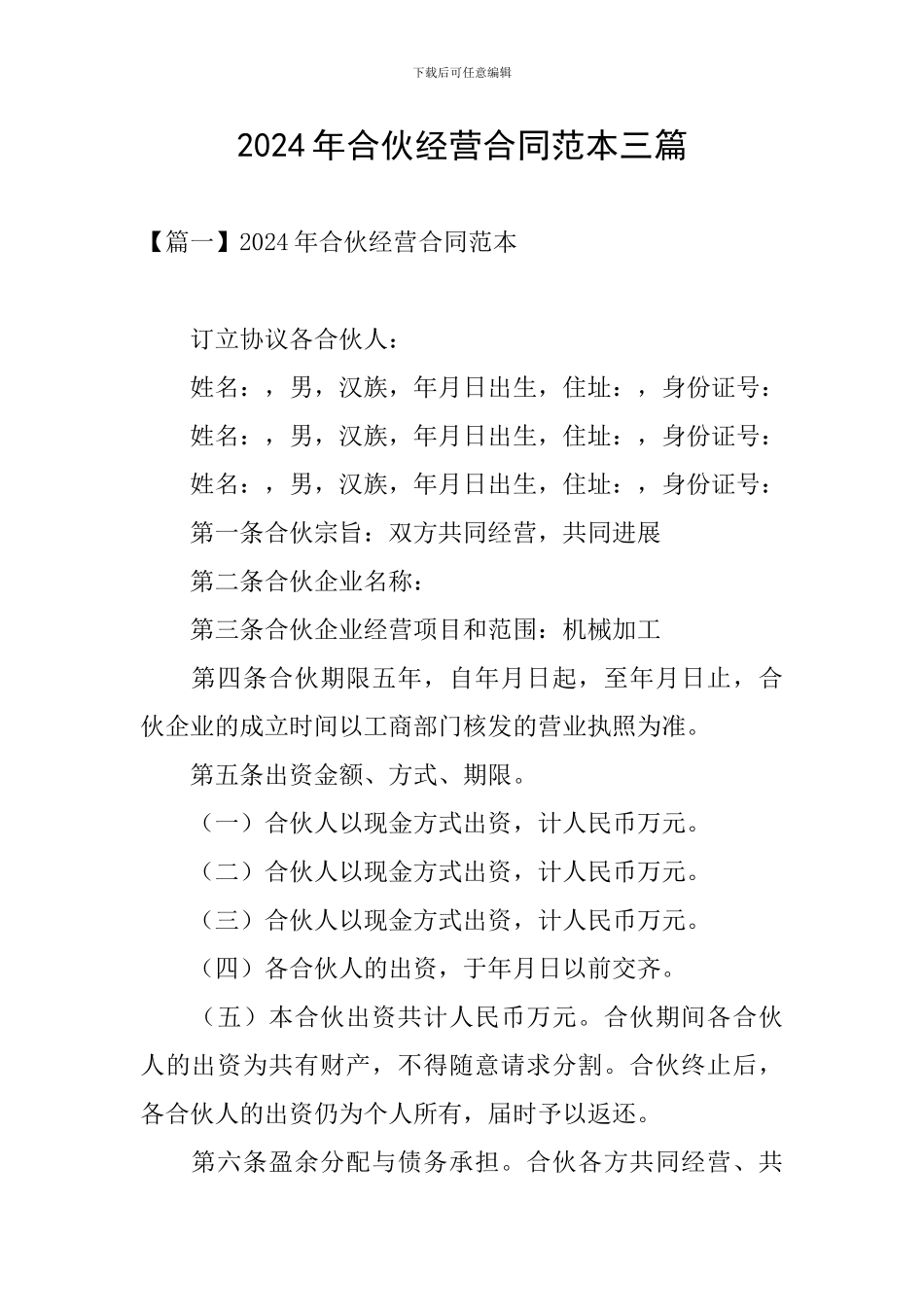 下载后可任意编辑

2024年合伙经营合同范本三篇

【篇一】2024年合伙经营合同范本

订立协议各合伙人：

姓名：，男，汉族，年月日出生，住址：，身份证号：

姓名：，男，汉族，年月日出生，住址：，身份证号：

姓名：，男，汉族，年月日出生，住址：，身份证号：

第一条合伙宗旨：双方共同经营，共同进展

第二条合伙企业名称：

第三条合伙企业经营项目和范围：机械加工

第四条合伙期限五年，自年月日起，至年月日止，合伙企业的成立时间以工商部门核发的营业执照为准。

第五条出资金额、方式、期限。

（一）合伙人以现金方式出资，计人民币万元。

（二）合伙人以现金方式出资，计人民币万元。

（三）合伙人以现金方式出资，计人民币万元。

（四）各合伙人的出资，于年月日以前交齐。

（五）本合伙出资共计人民币万元。合伙期间各合伙人的出资为共有财产，不得随意请求分割。合伙终止后，各合伙人的出资仍为个人所有，届时予以返还。

第六条盈余分配与债务承担。合伙各方共同经营、共